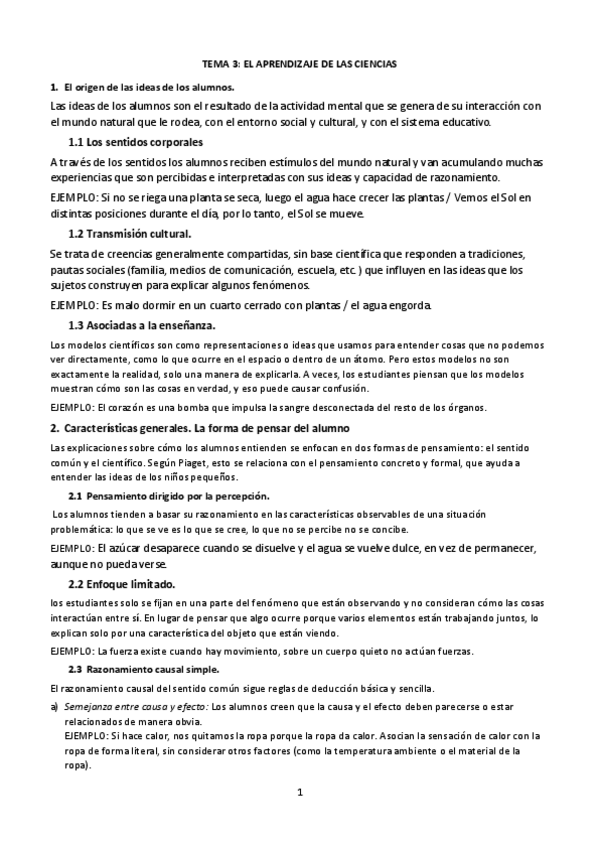 TEMA 3: EL APRENDIZAJE DE LAS CIENCIAS

1. El origen de las ideas de los alumnos.

Las ideas de los alumnos son el resultado de la actividad mental que se genera de su interacción con el mundo natural que le rodea, con el entorno social y cultural, y con el sistema educativo.

1.1 Los sentidos corporales

A través de los sentidos los alumnos reciben estímulos del mundo natural y van acumulando muchas experiencias que son percibidas e interpretadas con sus ideas y capacidad de razonamiento.

EJEMPLO: Si no se riega una planta se seca, luego el agua hace crecer las plantas / Vemos el Sol en distintas posiciones durante el día, por lo tanto, el Sol se mueve.

1.2 Transmisión cultural.

Se trata de creencias generalmente compartidas, sin base científica que responden a tradiciones, pautas sociales (familia, medios de comunicación, escuela, etc.) que influyen en las ideas que los sujetos construyen para explicar algunos fenómenos.

EJEMPLO: Es malo dormir en un cuarto cerrado con plantas / el agua engorda.

1.3 Asociadas a la enseñanza.

Los modelos científicos son como representaciones o ideas que usamos para entender cosas que no podemos ver directamente, como lo que ocurre en el espacio o dentro de un átomo. Pero estos modelos no son exactamente la realidad, solo una manera de explicarla. A veces, los estudiantes piensan que los modelos muestran cómo son las cosas en verdad, y eso puede causar confusión.

EJEMPLO: El corazón es una bomba que impulsa la sangre desconectada del resto de los órganos.

2. Características generales. La forma de pensar del alumno

Las explicaciones sobre cómo los alumnos entienden se enfocan en dos formas de pensamiento: el sentido común y el científico. Según Piaget, esto se relaciona con el pensamiento concreto y formal, que ayuda a entender las ideas de los niños pequeños.

2.1 Pensamiento dirigido por la percepción.

Los alumnos tienden a basar su razonamiento en las características observables de una situación problemática: lo que se ve es lo que se cree, lo que no se percibe no se concibe.

EJEMPLO: El azúcar desaparece cuando se disuelve y el agua se vuelve dulce, en vez de permanecer, aunque no pueda verse.

2.2 Enfoque limitado.

los estudiantes solo se fijan en una parte del fenómeno que están observando y no consideran cómo las cosas interactúan entre sí. En lugar de pensar que algo ocurre porque varios elementos están trabajando juntos, lo explican solo por una característica del objeto que están viendo.

EJEMPLO: La fuerza existe cuando hay movimiento, sobre un cuerpo quieto no actúan fuerzas.

2.3 Razonamiento causal simple.

El razonamiento causal del sentido común sigue reglas de deducción básica y sencilla.

a) Semejanza entre causa y efecto: Los alumnos creen que la causa y el efecto deben parecerse o estar relacionados de manera obvia.
EJEMPLO: Si hace calor, nos quitamos la ropa porque la ropa da calor. Asocian la sensación de calor con la ropa de forma literal, sin considerar otros factores (como la temperatura ambiente o el material de la ropa).

1